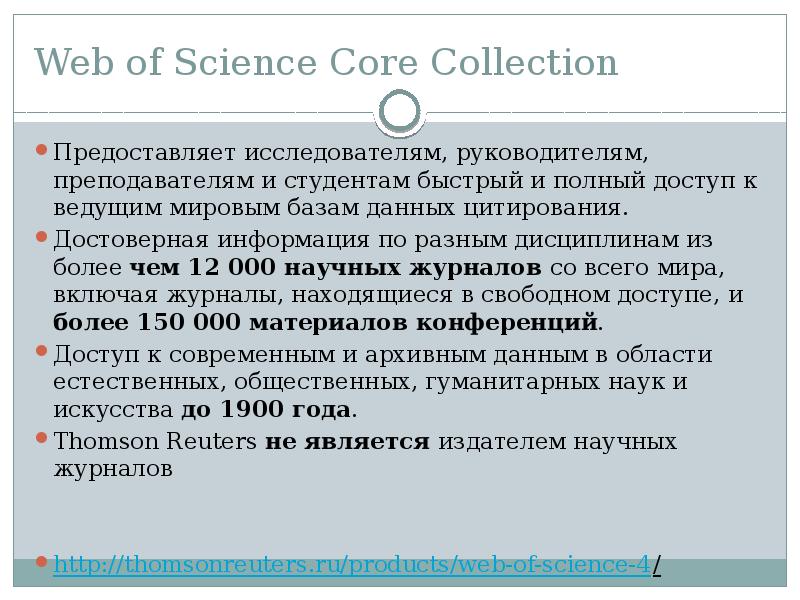 Web of Science Core Collection

• Предоставляет исследователям, руководителям, преподавателям и студентам быстрый и полный доступ к ведущим мировым базам данных цитирования.
• Достоверная информация по разным дисциплинам из более чем 12 000 научных журналов со всего мира, включая журналы, находящиеся в свободном доступе, и более 150 000 материалов конференций.
• Доступ к современным и архивным данным в области естественных, общественных, гуманитарных наук и искусства до 1900 года.
• Thomson Reuters не является издателем научных журналов

• http://thomsonreuters.ru/products/web-of-science-4/